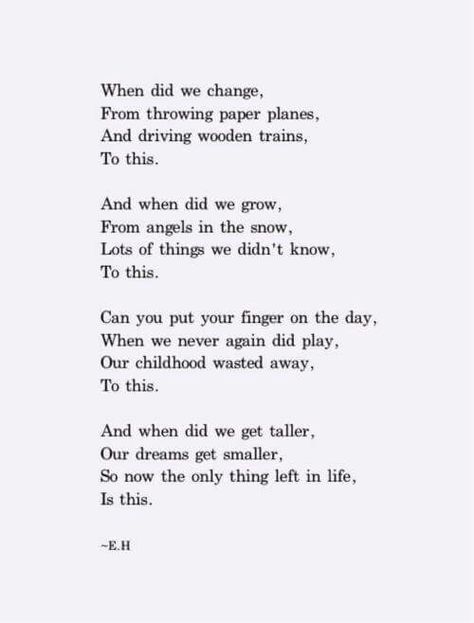 When did we change,
From throwing paper planes,
And driving wooden trains,
To this.

And when did we grow,
From angels in the snow,
Lots of things we didn't know,
To this.

Can you put your finger on the day,
When we never again did play,
Our childhood wasted away,
To this.

And when did we get taller,
Our dreams get smaller,
So now the only thing left in life,
Is this.

~E.H